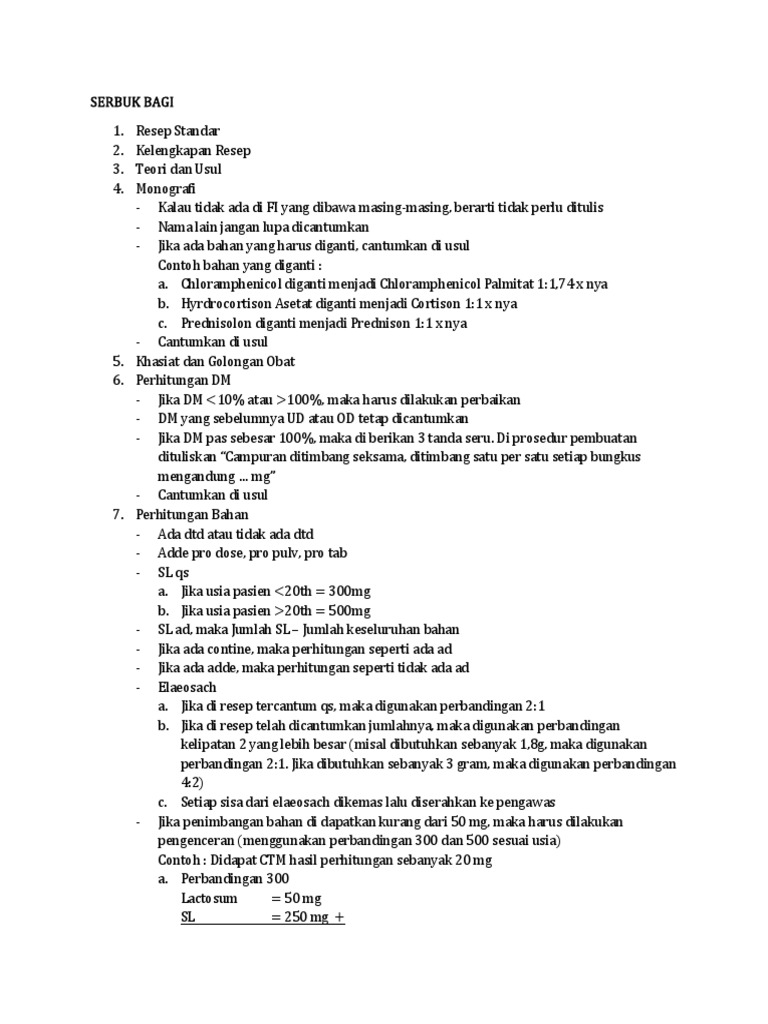 SERBUK BAGI

1. Resep Standar
2. Kelengkapan Resep
3. Teori dan Usul
4. Monografi
- Kalau tidak ada di FI yang dibawa masing-masing, berarti tidak perlu ditulis
- Nama lain jangan lupa dicantumkan
- Jika ada bahan yang harus diganti, cantumkan di usul
Contoh bahan yang diganti :
a. Chloramphenicol diganti menjadi Chloramphenicol Palmitat 1: 1,74 x nya
b. Hyrdrocortison Asetat diganti menjadi Cortison 1: 1 x nya
c. Prednisolon diganti menjadi Prednison 1: 1 x nya
- Cantumkan di usul
5. Khasiat dan Golongan Obat
6. Perhitungan DM
- Jika DM < 10% atau > 100%, maka harus dilakukan perbaikan
- DM yang sebelumnya UD atau OD tetap dicantumkan
- Jika DM pas sebesar 100%, maka di berikan 3 tanda seru. Di prosedur pembuatan dituliskan "Campuran ditimbang seksama, ditimbang satu per satu setiap bungkus mengandung ... mg"
- Cantumkan di usul
7. Perhitungan Bahan
- Ada dtd atau tidak ada dtd
- Adde pro dose, pro pulv, pro tab
- SL qs
a. Jika usia pasien <20th = 300mg
b. Jika usia pasien >20th = 500mg
- SL ad, maka Jumlah SL – Jumlah keseluruhan bahan
- Jika ada contine, maka perhitungan seperti ada ad
- Jika ada adde, maka perhitungan seperti tidak ada ad
- Elaeosach
a. Jika di resep tercantum qs, maka digunakan perbandingan 2: 1
b. Jika di resep telah dicantumkan jumlahnya, maka digunakan perbandingan kelipatan 2 yang lebih besar (misal dibutuhkan sebanyak 1,8g, maka digunakan perbandingan 2:1. Jika dibutuhkan sebanyak 3 gram, maka digunakan perbandingan 4:2)
c. Setiap sisa dari elaeosach dikemas lalu diserahkan ke pengawas
- Jika penimbangan bahan di dapatkan kurang dari 50 mg, maka harus dilakukan pengenceran (menggunakan perbandingan 300 dan 500 sesuai usia)
Contoh : Didapat CTM hasil perhitungan sebanyak 20 mg
a. Perbandingan 300
Lactosum = 50 mg
SL = 250 mg +